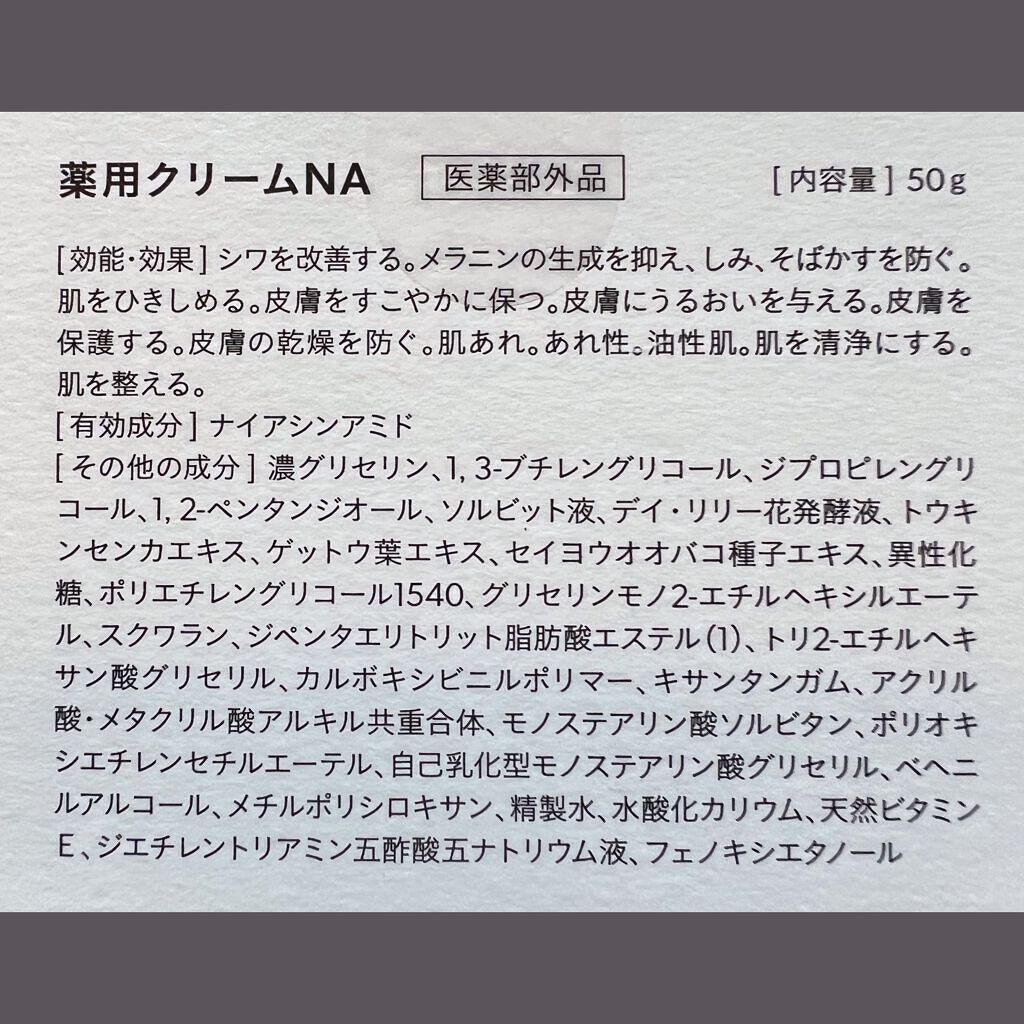 薬用クリームNA 医薬部外品 [内容量] 50g

[効能・効果] シワを改善する。メラニンの生成を抑え、しみ、そばかすを防ぐ。肌をひきしめる。皮膚をすこやかに保つ。皮膚にうるおいを与える。皮膚を保護する。皮膚の乾燥を防ぐ。肌あれ。あれ性。油性肌。肌を清浄にする。肌を整える。
[有効成分] ナイアシンアミド
[その他の成分] 濃グリセリン、1, 3-ブチレングリコール、ジプロピレングリコール、1, 2-ペンタンジオール、ソルビット液、デイ・リリー花発酵液、トウキンセンカエキス、ゲットウ葉エキス、セイヨウオオバコ種子エキス、異性化糖、ポリエチレングリコール1540、グリセリンモノ2-エチルヘキシルエーテル、スクワラン、ジペンタエリトリット脂肪酸エステル(1)、トリ2-エチルヘキサン酸グリセリル、カルボキシビニルポリマー、キサンタンガム、アクリル酸・メタクリル酸アルキル共重合体、モノステアリン酸ソルビタン、ポリオキシエチレンセチルエーテル、自己乳化型モノステアリン酸グリセリル、ベヘニルアルコール、メチルポリシロキサン、精製水、水酸化カリウム、天然ビタミンE、ジエチレントリアミン五酢酸五ナトリウム液、フェノキシエタノール